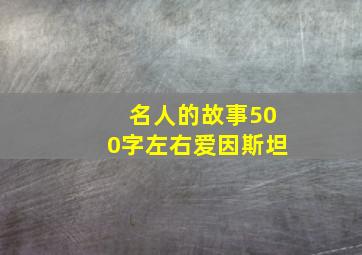 名人的故事500字左右爱因斯坦